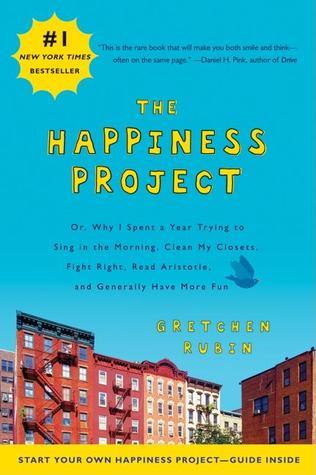 #1
NEW YORK TIMES
BESTSELLER

"This is the rare book that will make you both smile and think—often on the same page." —Daniel H. Pink, author of Drive

THE
HAPPINESS
PROJECT

Or, Why I Spent a Year Trying to Sing in the Morning, Clean My Closets, Fight Right, Read Aristotle, and Generally Have More Fun

GRETCHEN
RUBIN

START YOUR OWN HAPPINESS PROJECT—GUIDE INSIDE